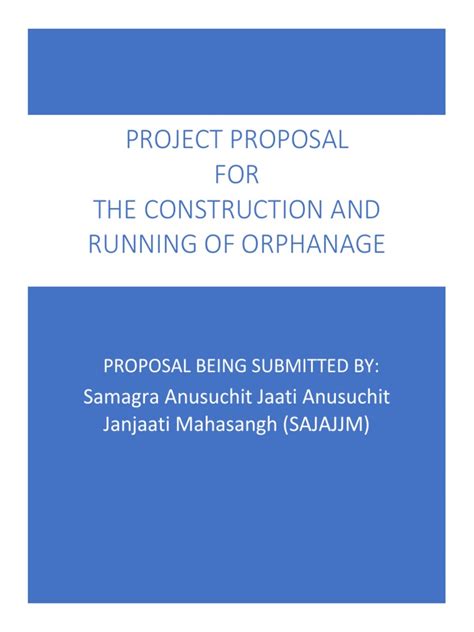 PROJECT PROPOSAL
FOR
THE CONSTRUCTION AND RUNNING OF ORPHANAGE

PROPOSAL BEING SUBMITTED BY:
Samagra Anusuchit Jaati Anusuchit Janjaati Mahasangh (SAJAJJM)